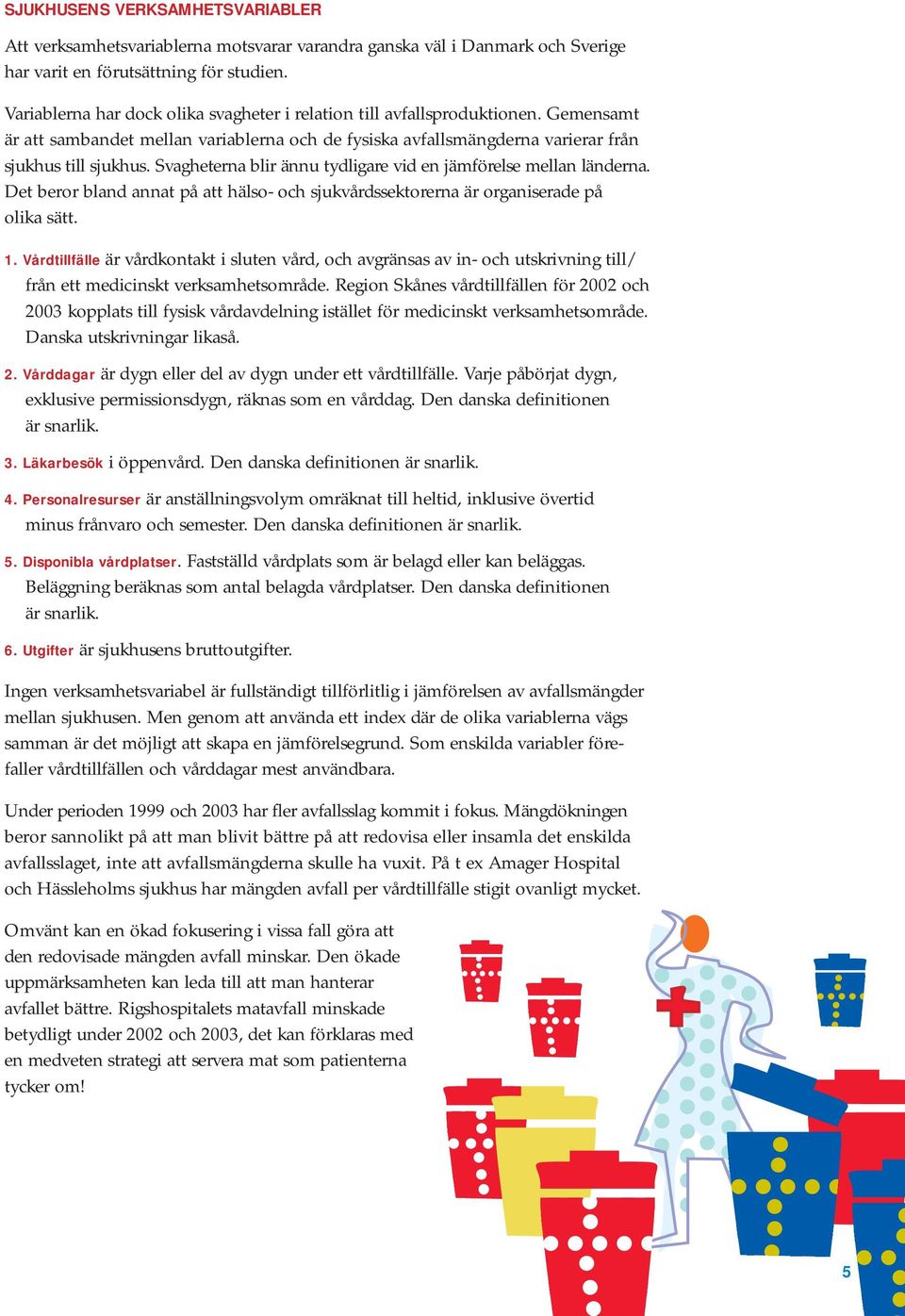 SJUKHUSENS VERKSAMHETSVARIABLER

Att verksamhetsvariablerna motsvarar varandra ganska väl i Danmark och Sverige har varit en förutsättning för studien.

Variablerna har dock olika svagheter i relation till avfallsproduktionen. Gemensamt är att sambandet mellan variablerna och de fysiska avfallsmängderna varierar från sjukhus till sjukhus. Svagheterna blir ännu tydligare vid en jämförelse mellan länderna. Det beror bland annat på att hälso- och sjukvårdssektorerna är organiserade på olika sätt.

1. Vårdtillfälle är vårdkontakt i sluten vård, och avgränsas av in- och utskrivning till/från ett medicinskt verksamhetsområde. Region Skånes vårdtillfällen för 2002 och 2003 kopplats till fysisk vårdavdelning istället för medicinskt verksamhetsområde. Danska utskrivningar likaså.

2. Vårddagar är dygn eller del av dygn under ett vårdtillfälle. Varje påbörjat dygn, exklusive permissionsdygn, räknas som en vårddag. Den danska definitionen är snarlik.

3. Läkarbesök i öppenvård. Den danska definitionen är snarlik.

4. Personalresurser är anställningsvolym omräknat till heltid, inklusive övertid minus frånvaro och semester. Den danska definitionen är snarlik.

5. Disponibla vårdplatser. Fastställd vårdplats som är belagd eller kan beläggas. Beläggning beräknas som antal belagda vårdplatser. Den danska definitionen är snarlik.

6. Utgifter är sjukhusens bruttoutgifter.

Ingen verksamhetsvariabel är fullständigt tillförlitlig i jämförelsen av avfallsmängder mellan sjukhusen. Men genom att använda ett index där de olika variablerna vägs samman är det möjligt att skapa en jämförelsegrund. Som enskilda variabler förefaller vårdtillfällen och vårddagar mest användbara.

Under perioden 1999 och 2003 har fler avfallsslag kommit i fokus. Mängdökningen beror sannolikt på att man blivit bättre på att redovisa eller insamla det enskilda avfallsslaget, inte att avfallsmängderna skulle ha vuxit. På t ex Amager Hospital och Hässleholms sjukhus har mängden avfall per vårdtillfälle stigit ovanligt mycket.

Omvänt kan en ökad fokusering i vissa fall göra att den redovisade mängden avfall minskar. Den ökade uppmärksamheten kan leda till att man hanterar avfallet bättre. Rigshospitalets matavfall minskade betydligt under 2002 och 2003, det kan förklaras med en medveten strategi att servera mat som patienterna tycker om!

5